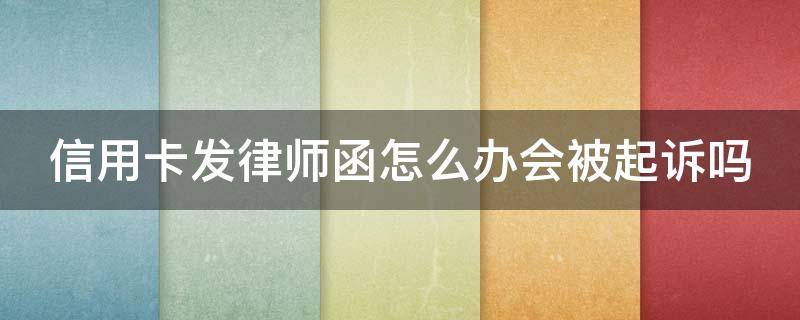 信用卡发律师函怎么办会被起诉吗